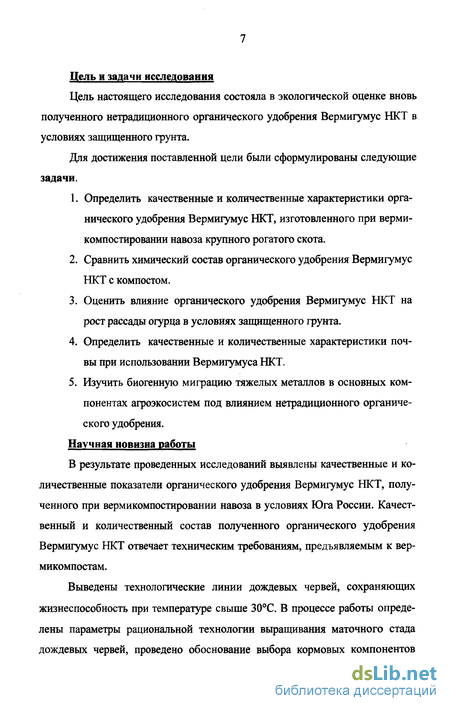 7

Цель и задачи исследования

Цель настоящего исследования состояла в экологической оценке вновь полученного нетрадиционного органического удобрения Вермигумус НКТ в условиях защищенного грунта.

Для достижения поставленной цели были сформулированы следующие задачи.

1. Определить качественные и количественные характеристики органического удобрения Вермигумус НКТ, изготовленного при вермикомпостировании навоза крупного рогатого скота.

2. Сравнить химический состав органического удобрения Вермигумус НКТ с компостом.

3. Оценить влияние органического удобрения Вермигумус НКТ на рост рассады огурца в условиях защищенного грунта.

4. Определить качественные и количественные характеристики почвы при использовании Вермигумуса НКТ.

5. Изучить биогенную миграцию тяжелых металлов в основных компонентах агроэкосистем под влиянием нетрадиционного органического удобрения.

Научная новизна работы

В результате проведенных исследований выявлены качественные и количественные показатели органического удобрения Вермигумус НКТ, полученного при вермикомпостировании навоза в условиях Юга России. Качественный и количественный состав полученного органического удобрения Вермигумус НКТ отвечает техническим требованиям, предъявляемым к вермикомпостам.

Выведены технологические линии дождевых червей, сохраняющих жизнеспособность при температуре свыше 30°С. В процессе работы определены параметры рациональной технологии выращивания маточного стада дождевых червей, проведено обоснование выбора кормовых компонентов

dsLib.net
библиотека диссертаций